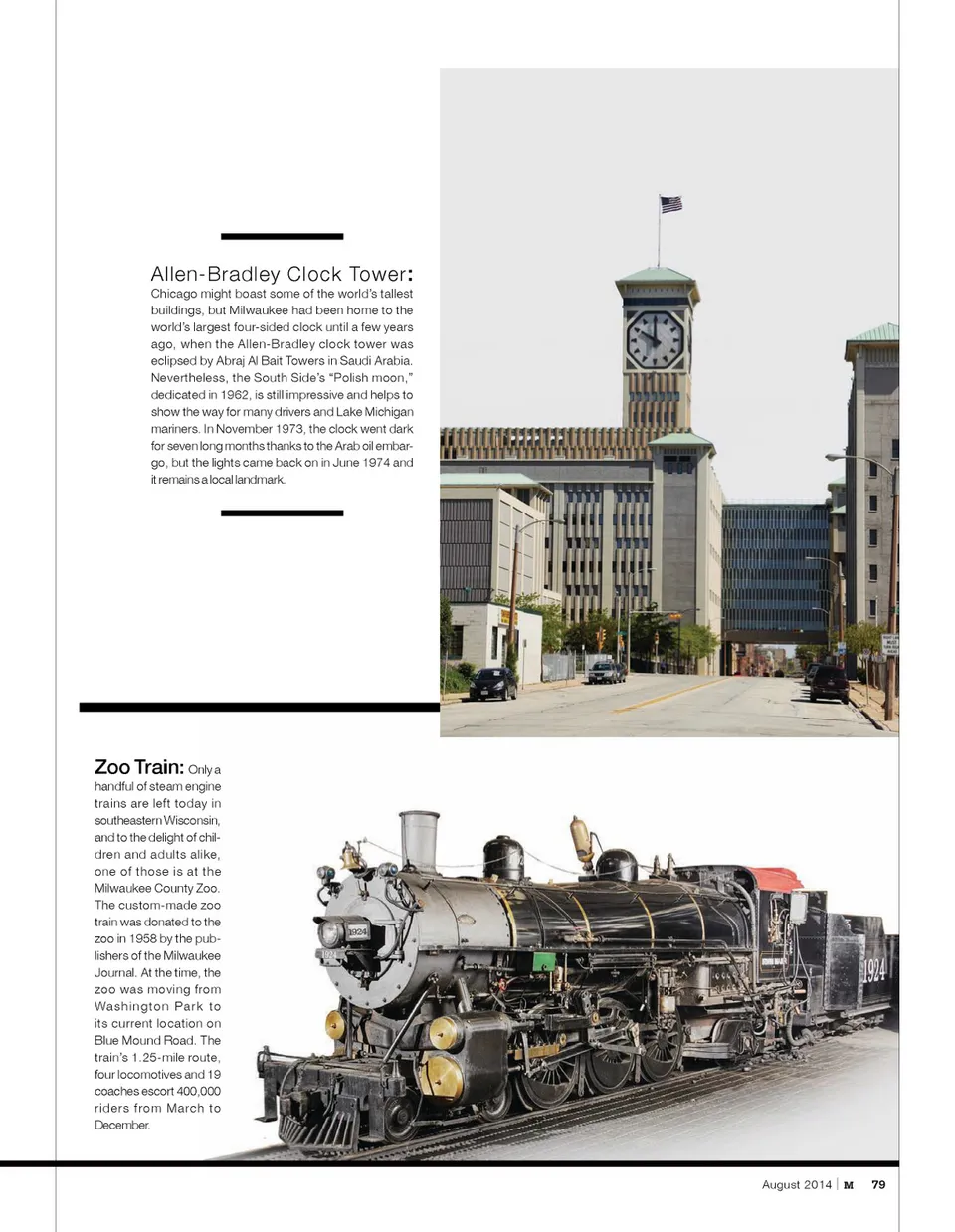 Allen-Bradley Clock Tower: Chicago might boast some of the world's tallest buildings, but Milwaukee had been home to the world's largest four-sided clock until a few years ago, when the Allen-Bradley clock tower was eclipsed by Abraj Al Bait Towers in Saudi Arabia. Nevertheless, the South Side's "Polish moon," dedicated in 1962, is still impressive and helps to show the way for many drivers and Lake Michigan mariners. In November 1973, the clock went dark for seven long months thanks to the Arab oil embargo, but the lights came back on in June 1974 and it remains a local landmark.

Zoo Train: Only a handful of steam engine trains are left today in southeastern Wisconsin, and to the delight of children and adults alike, one of those is at the Milwaukee County Zoo. The custom-made zoo train was donated to the zoo in 1958 by the publishers of the Milwaukee Journal. At the time, the zoo was moving from Washington Park to its current location on Blue Mound Road. The train's 1.25-mile route, four locomotives and 19 coaches escort 400,000 riders from March to December.

1924

1924

August 2014 | M 79